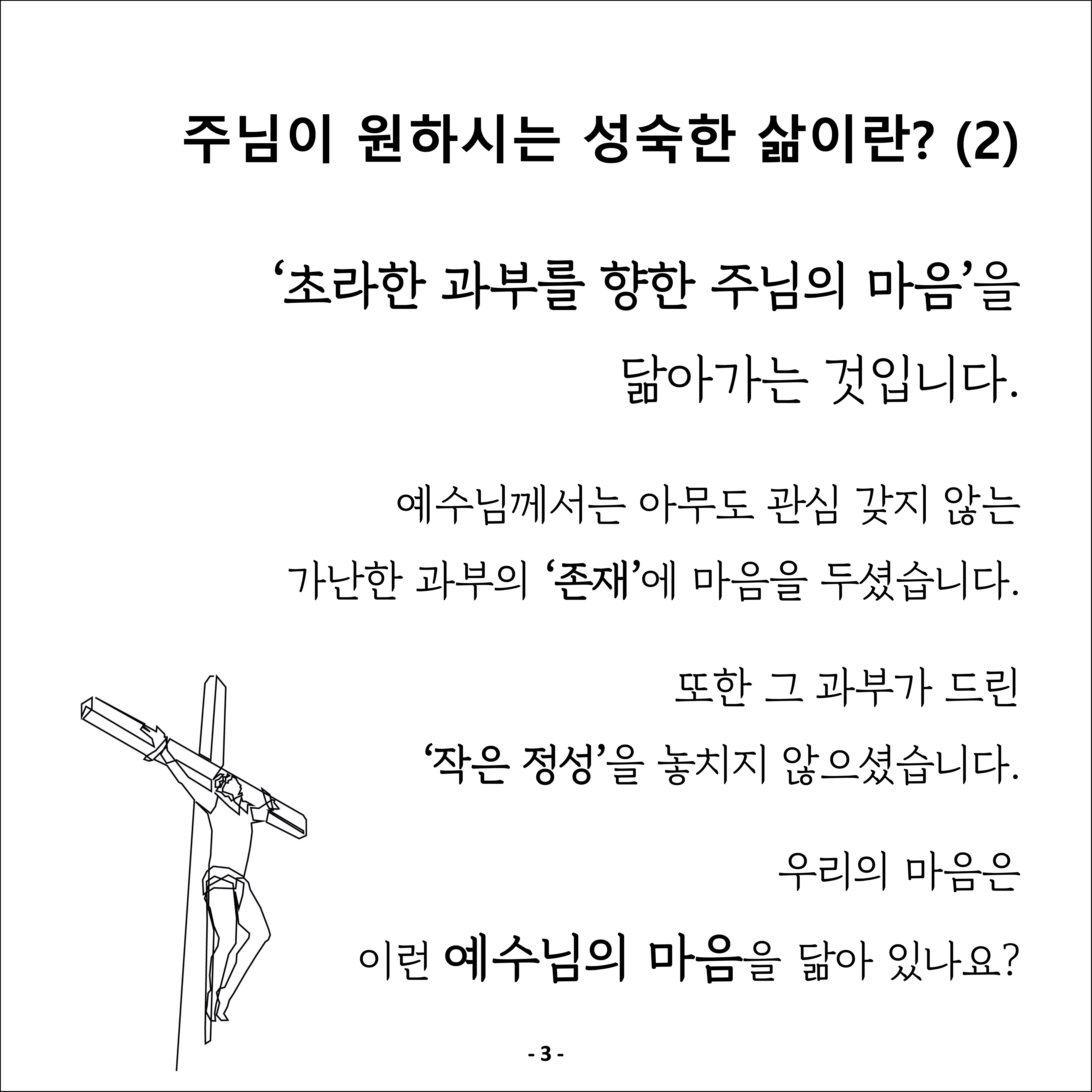 주님이 원하시는 성숙한 삶이란? (2)

'초라한 과부를 향한 주님의 마음'을
닮아가는 것입니다.

예수님께서는 아무도 관심 갖지 않는
가난한 과부의 '존재'에 마음을 두셨습니다.

또한 그 과부가 드린
'작은 정성'을 놓치지 않으셨습니다.

우리의 마음은
이런 예수님의 마음을 닮아 있나요?

- 3 -